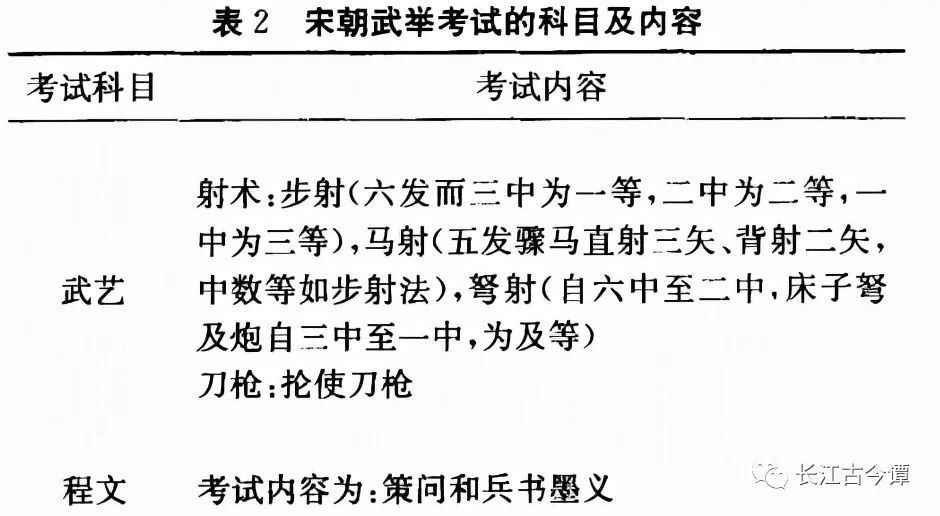 表2 宋朝武举考试的科目及内容

| 考试科目 | 考试内容 |
|---|---|
| 武艺 | 射术:步射(六发而三中为一等,二中为二等,一中为三等),马射(五发骤马直射三矢、背射二矢,中数等如步射法),弩射(自六中至二中,床子弩及炮自三中至一中,为及等) 刀枪:抡使刀枪 |
| 程文 | 考试内容为:策问和兵书墨义 |

长江古今谭